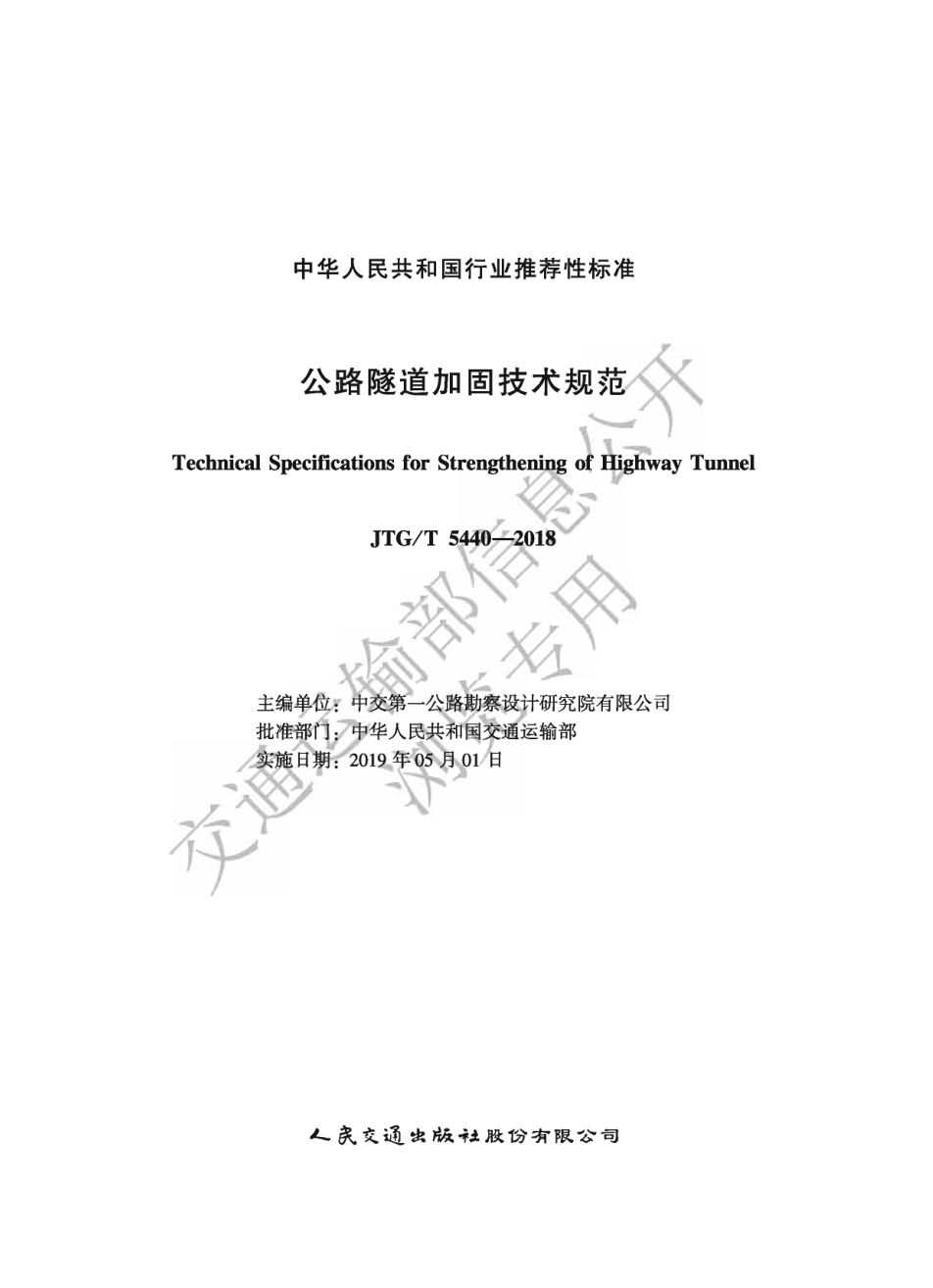 中华人民共和国行业推荐性标准

公路隧道加固技术规范

Technical Specifications for Strengthening of Highway Tunnel

JTG/T 5440—2018

主编单位：中交第一公路勘察设计研究院有限公司
批准部门：中华人民共和国交通运输部
实施日期：2019年05月01日

人民交通出版社股份有限公司

交通运输部信息公开
浏览专用